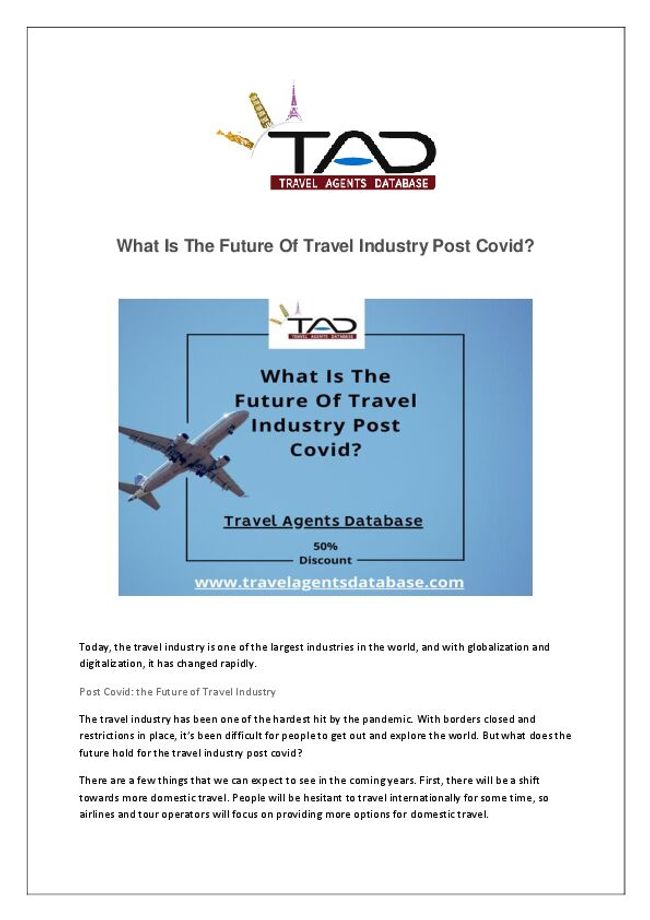 TAD
TRAVEL AGENTS DATABASE

What Is The Future Of Travel Industry Post Covid?

TAD
TRAVEL AGENTS DATABASE

What Is The Future Of Travel Industry Post Covid?

Travel Agents Database

50% Discount

www.travelagentsdatabase.com

Today, the travel industry is one of the largest industries in the world, and with globalization and digitalization, it has changed rapidly.

Post Covid: the Future of Travel Industry

The travel industry has been one of the hardest hit by the pandemic. With borders closed and restrictions in place, it's been difficult for people to get out and explore the world. But what does the future hold for the travel industry post covid?

There are a few things that we can expect to see in the coming years. First, there will be a shift towards more domestic travel. People will be hesitant to travel internationally for some time, so airlines and tour operators will focus on providing more options for domestic travel.